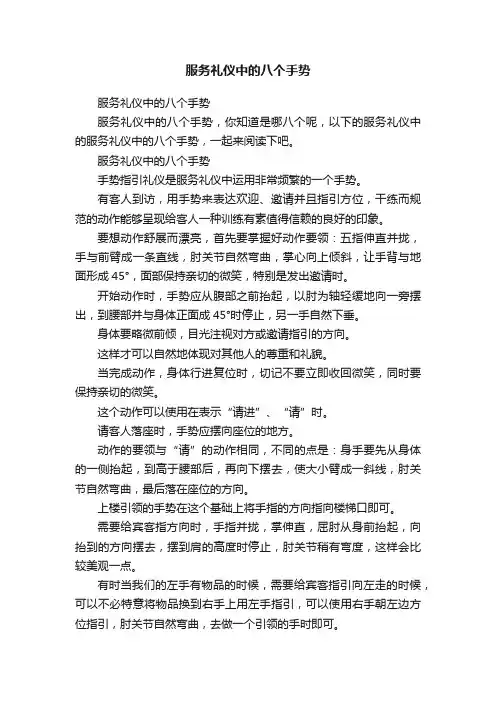 服务礼仪中的八个手势

服务礼仪中的八个手势

服务礼仪中的八个手势，你知道是哪八个呢，以下的服务礼仪中的服务礼仪中的八个手势，一起来阅读下吧。

服务礼仪中的八个手势

手势指引礼仪是服务礼仪中运用非常频繁的一个手势。

有客人到访，用手势来表达欢迎、邀请并且指引方位，干练而规范的动作能够呈现给客人一种训练有素值得信赖的良好的印象。

要想动作舒展而漂亮，首先要掌握好动作要领：五指伸直并拢，手与前臂成一条直线，肘关节自然弯曲，掌心向上倾斜，让手背与地面形成 45°，面部保持亲切的微笑，特别是发出邀请时。

开始动作时，手势应从腹部之前抬起，以肘为轴轻缓地向一旁摆出，到腰部并与身体正面成 45°时停止，另一手自然下垂。

身体要略微前倾，目光注视对方或邀请指引的方向。

这样才可以自然地体现对其他人的尊重和礼貌。

当完成动作，身体行进复位时，切记不要立即收回微笑，同时要保持亲切的微笑。

这个动作可以使用在表示“请进”、“请”时。

请客人落座时，手势应摆向座位的地方。

动作的要领与“请”的动作相同，不同的点是：身手要先从身体的一侧抬起，到高于腰部后，再向下摆去，使大小臂成一斜线，肘关节自然弯曲，最后落在座位的方向。

上楼引领的手势在这个基础上将手指的方向指向楼梯口即可。

需要给宾客指方向时，手指并拢，掌伸直，屈肘从身前抬起，向抬到的方向摆去，摆到肩的高度时停止，肘关节稍有弯度，这样会比较美观一点。

有时当我们的左手有物品的时候，需要给宾客指引向左走的时候，可以不必特意将物品换到右手上用左手指引，可以使用右手朝左边方位指引，肘关节自然弯曲，去做一个引领的手时即可。